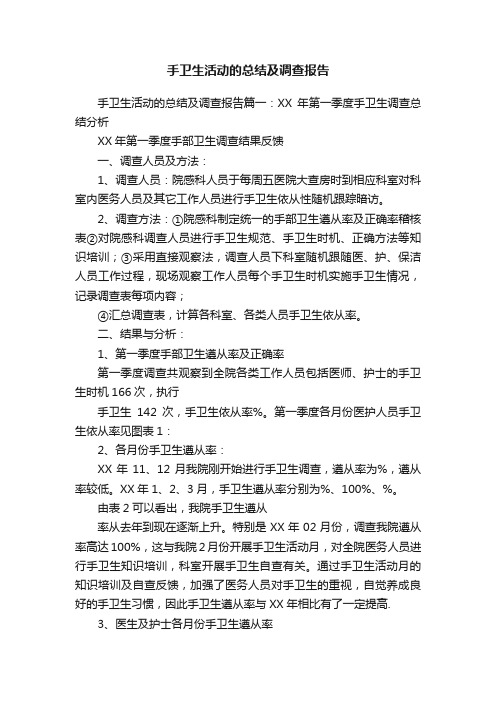 手卫生活动的总结及调查报告

手卫生活动的总结及调查报告篇一：XX 年第一季度手卫生调查总结分析

XX 年第一季度手部卫生调查结果反馈

一、调查人员及方法：

1、调查人员：院感科人员于每周五医院大查房时到相应科室对科室内医务人员及其它工作人员进行手卫生依从性随机跟踪暗访。

2、调查方法：①院感科制定统一的手部卫生遵从率及正确率稽核表②对院感科调查人员进行手卫生规范、手卫生时机、正确方法等知识培训；③采用直接观察法，调查人员下科室随机跟随医、护、保洁人员工作过程，现场观察工作人员每个手卫生时机实施手卫生情况，记录调查表每项内容；

④汇总调查表，计算各科室、各类人员手卫生依从率。

二、结果与分析：

1、第一季度手部卫生遵从率及正确率

第一季度调查共观察到全院各类工作人员包括医师、护士的手卫生时机 166 次，执行

手卫生 142 次，手卫生依从率%。第一季度各月份医护人员手卫生依从率见图表 1：

2、各月份手卫生遵从率：

XX 年 11、12 月我院刚开始进行手卫生调查，遵从率为%，遵从率较低。XX 年 1、2、3 月，手卫生遵从率分别为%、100%、%。

由表 2 可以看出，我院手卫生遵从

率从去年到现在逐渐上升。特别是 XX 年 02 月份，调查我院遵从率高达 100%，这与我院 2 月份开展手卫生活动月，对全院医务人员进行手卫生知识培训，科室开展手卫生自查有关。通过手卫生活动月的知识培训及自查反馈，加强了医务人员对手卫生的重视，自觉养成良好的手卫生习惯，因此手卫生遵从率与 XX 年相比有了一定提高.

3、医生及护士各月份手卫生遵从率